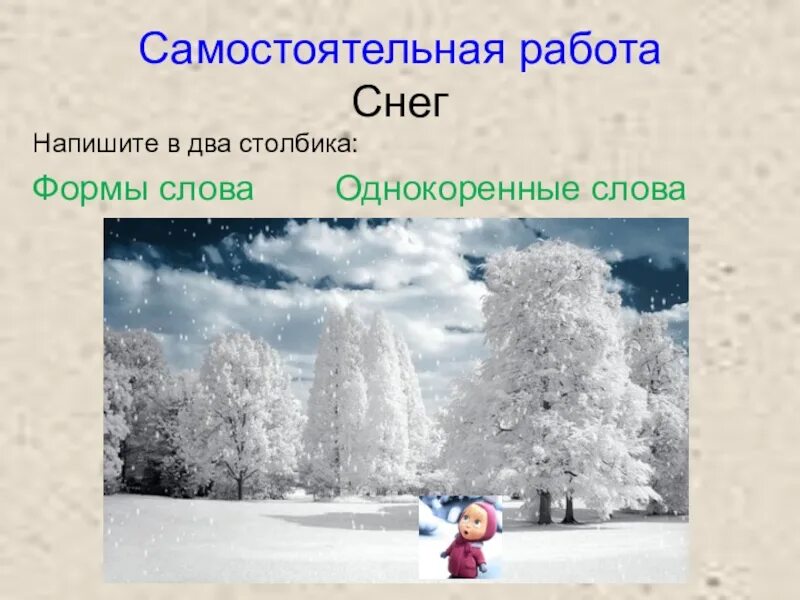 Самостоятельная работа
Снег

Напишите в два столбика:

Формы слова Однокоренные слова